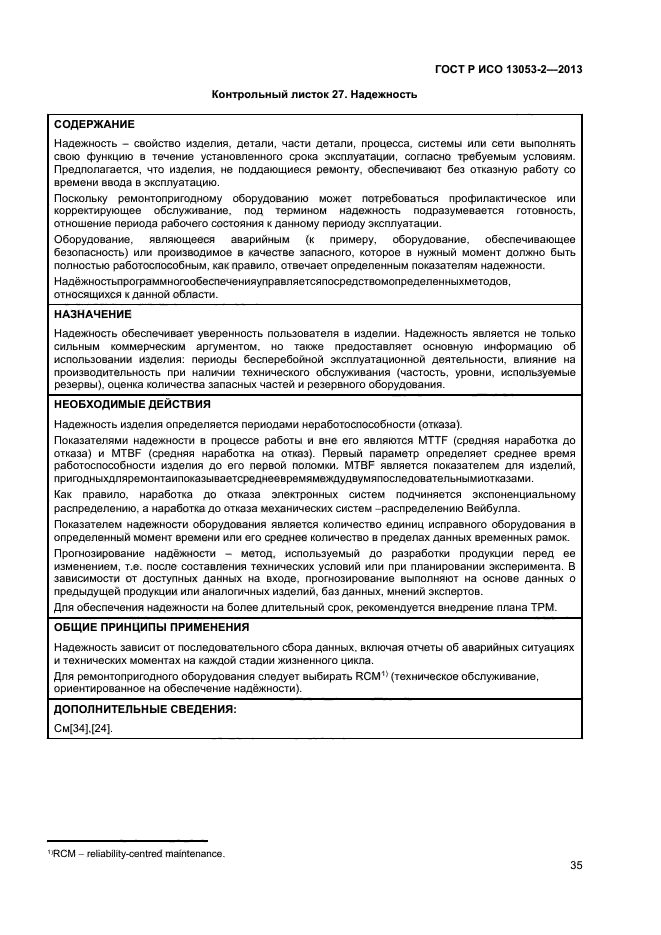 ГОСТ Р ИСО 13053-2—2013

Контрольный листок 27. Надежность

СОДЕРЖАНИЕ

Надежность – свойство изделия, детали, части детали, процесса, системы или сети выполнять свою функцию в течение установленного срока эксплуатации, согласно требуемым условиям. Предполагается, что изделия, не поддающиеся ремонту, обеспечивают без отказную работу со времени ввода в эксплуатацию.

Поскольку ремонтопригодному оборудованию может потребоваться профилактическое или корректирующее обслуживание, под термином надежность подразумевается готовность, отношение периода рабочего состояния к данному периоду эксплуатации.

Оборудование, являющееся аварийным (к примеру, оборудование, обеспечивающее безопасность) или производимое в качестве запасного, которое в нужный момент должно быть полностью работоспособным, как правило, отвечает определенным показателям надежности.

Надёжностьпрограммногообеспеченияуправляетсяпосредствомопределенныхметодов, относящихся к данной области.

НАЗНАЧЕНИЕ

Надежность обеспечивает уверенность пользователя в изделии. Надежность является не только сильным коммерческим аргументом, но также предоставляет основную информацию об использовании изделия: периоды бесперебойной эксплуатационной деятельности, влияние на производительность при наличии технического обслуживания (частость, уровни, используемые резервы), оценка количества запасных частей и резервного оборудования.

НЕОБХОДИМЫЕ ДЕЙСТВИЯ

Надежность изделия определяется периодами неработоспособности (отказа).

Показателями надежности в процессе работы и вне его являются MTTF (средняя наработка до отказа) и MTBF (средняя наработка на отказ). Первый параметр определяет среднее время работоспособности изделия до его первой поломки. MTBF является показателем для изделий, пригодныхдляремонтаипоказываетсреднеевремямеждудвумяпоследовательнымиотказами.

Как правило, наработка до отказа электронных систем подчиняется экспоненциальному распределению, а наработка до отказа механических систем –распределению Вейбулла.

Показателем надежности оборудования является количество единиц исправного оборудования в определенный момент времени или его среднее количество в пределах данных временных рамок.

Прогнозирование надёжности – метод, используемый до разработки продукции перед ее изменением, т.е. после составления технических условий или при планировании эксперимента. В зависимости от доступных данных на входе, прогнозирование выполняют на основе данных о предыдущей продукции или аналогичных изделий, баз данных, мнений экспертов.

Для обеспечения надежности на более длительный срок, рекомендуется внедрение плана TPM.

ОБЩИЕ ПРИНЦИПЫ ПРИМЕНЕНИЯ

Надежность зависит от последовательного сбора данных, включая отчеты об аварийных ситуациях и технических моментах на каждой стадии жизненного цикла.

Для ремонтопригодного оборудования следует выбирать RCM$^{1)}$ (техническое обслуживание, ориентированное на обеспечение надёжности).

ДОПОЛНИТЕЛЬНЫЕ СВЕДЕНИЯ:

См[34],[24].

$^{1)}$RCM – reliability-centred maintenance.

35